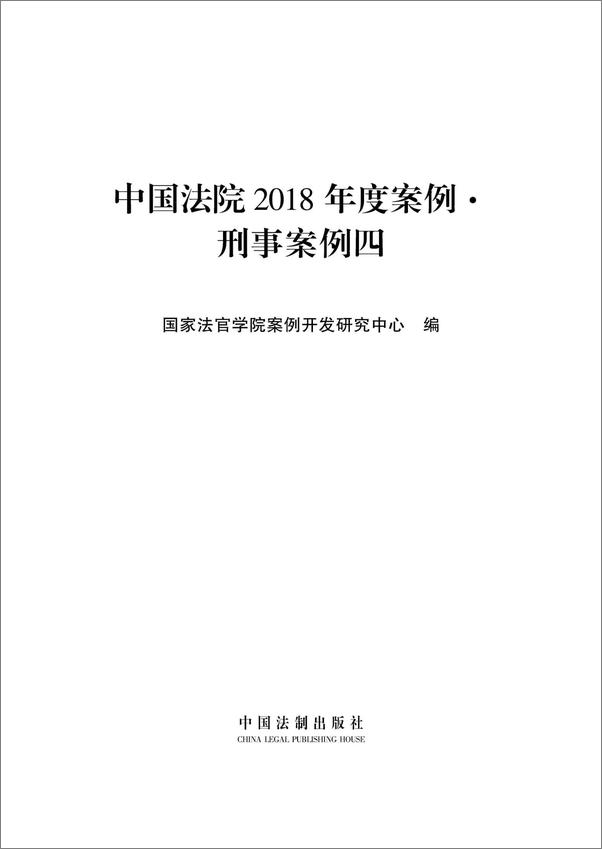 中国法院 2018 年度案例·
刑事案例四

国家法官学院案例开发研究中心　编

中国法制出版社
CHINA LEGAL PUBLISHING HOUSE